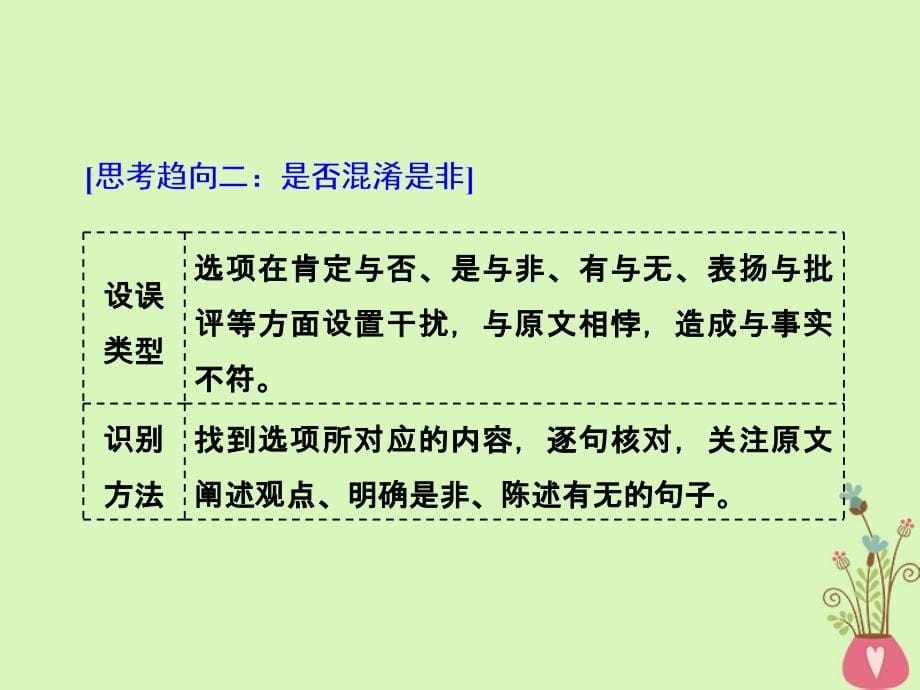 [思考趋向二：是否混淆是非]

| 设误类型 | 选项在肯定与否、是与非、有与无、表扬与批评等方面设置干扰，与原文相悖，造成与事实不符。 |
|---|---|
| 识别方法 | 找到选项所对应的内容，逐句核对，关注原文阐述观点、明确是非、陈述有无的句子。 |